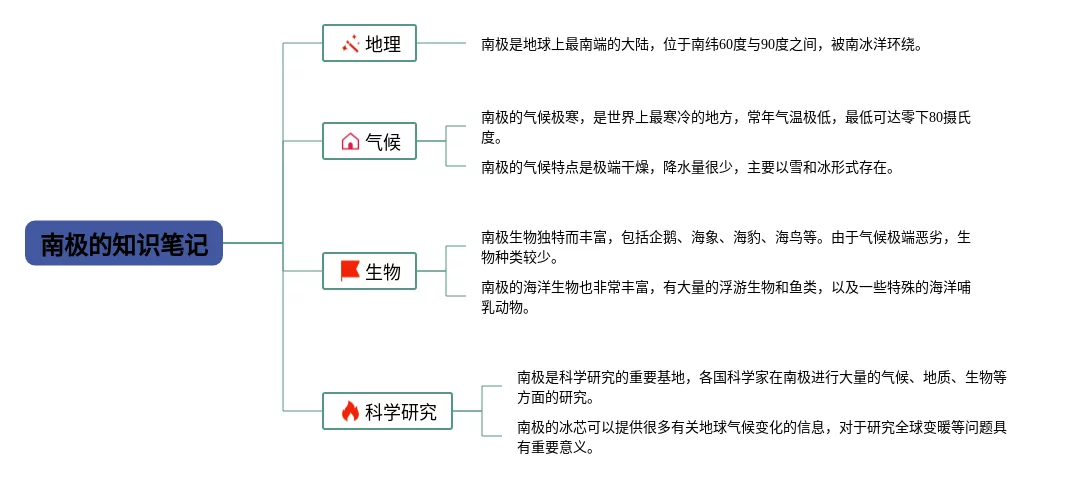 南极的知识笔记

地理

南极是地球上最南端的大陆，位于南纬60度与90度之间，被南冰洋环绕。

气候

南极的气候极寒，是世界上最寒冷的地方，常年气温极低，最低可达零下80摄氏度。

南极的气候特点是极端干燥，降水量很少，主要以雪和冰形式存在。

生物

南极生物独特而丰富，包括企鹅、海象、海豹、海鸟等。由于气候极端恶劣，生物种类较少。

南极的海洋生物也非常丰富，有大量的浮游生物和鱼类，以及一些特殊的海洋哺乳动物。

科学研究

南极是科学研究的重要基地，各国科学家在南极进行大量的气候、地质、生物等方面的研究。

南极的冰芯可以提供很多有关地球气候变化的信息，对于研究全球变暖等问题具有重要意义。